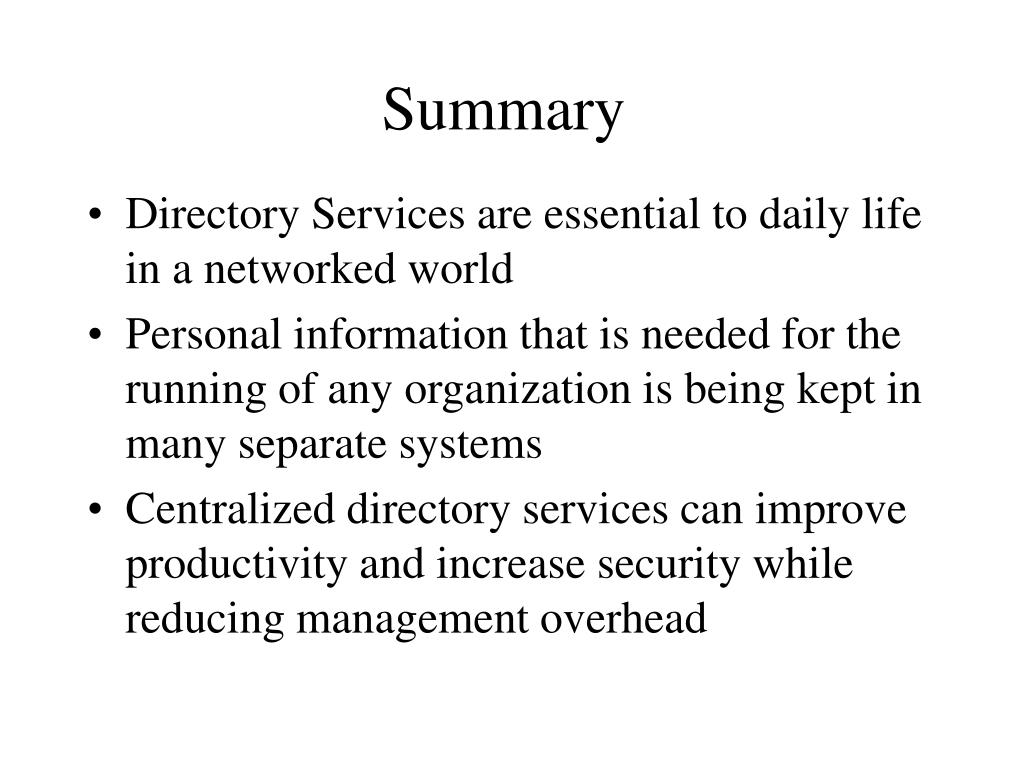 Summary

• Directory Services are essential to daily life in a networked world
• Personal information that is needed for the running of any organization is being kept in many separate systems
• Centralized directory services can improve productivity and increase security while reducing management overhead